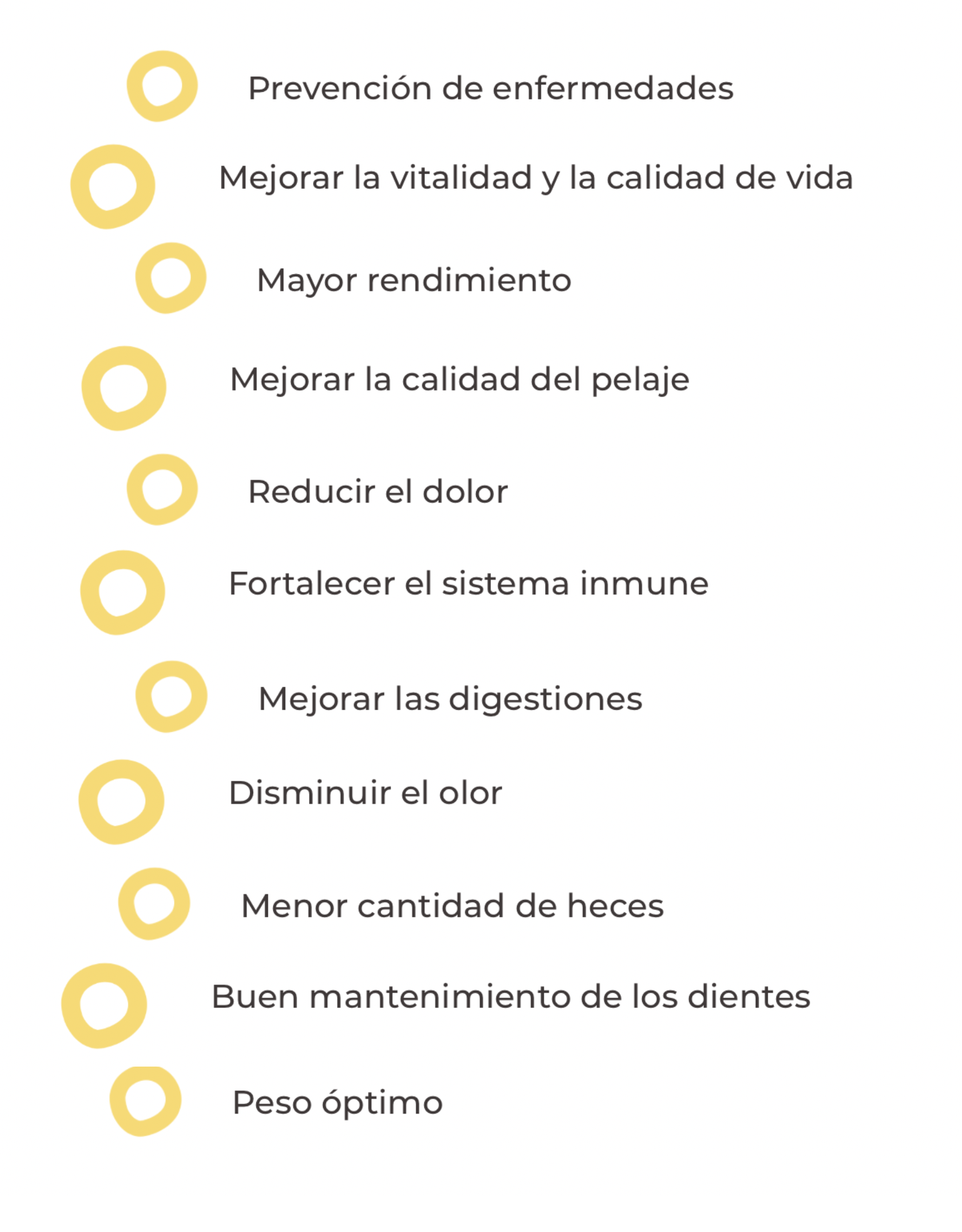 Prevención de enfermedades

Mejorar la vitalidad y la calidad de vida

Mayor rendimiento

Mejorar la calidad del pelaje

Reducir el dolor

Fortalecer el sistema inmune

Mejorar las digestiones

Disminuir el olor

Menor cantidad de heces

Buen mantenimiento de los dientes

Peso óptimo